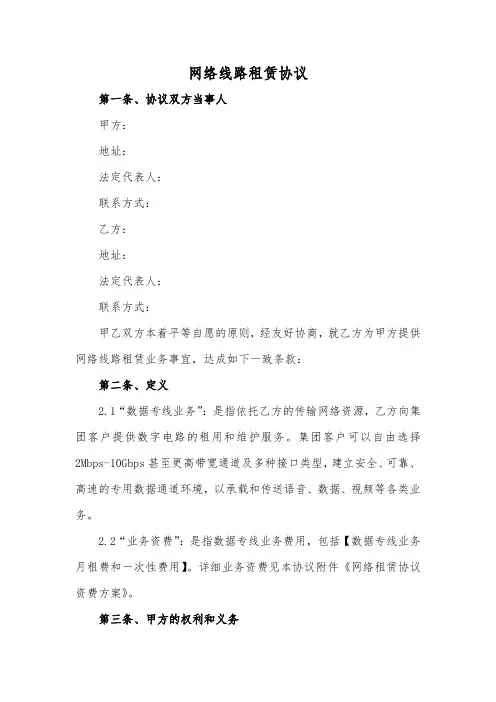 网络线路租赁协议

第一条、协议双方当事人

甲方：

地址：

法定代表人：

联系方式：

乙方：

地址：

法定代表人：

联系方式：

甲乙双方本着平等自愿的原则，经友好协商，就乙方为甲方提供网络线路租赁业务事宜，达成如下一致条款：

第二条、定义

2.1“数据专线业务”：是指依托乙方的传输网络资源，乙方向集团客户提供数字电路的租用和维护服务。集团客户可以自由选择2Mbps-10Gbps甚至更高带宽通道及多种接口类型，建立安全、可靠、高速的专用数据通道环境，以承载和传送语音、数据、视频等各类业务。

2.2“业务资费”：是指数据专线业务费用，包括【数据专线业务月租费和一次性费用】。详细业务资费见本协议附件《网络租赁协议资费方案》。

第三条、甲方的权利和义务